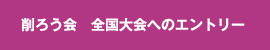 削ろう会　全国大会へのエントリー